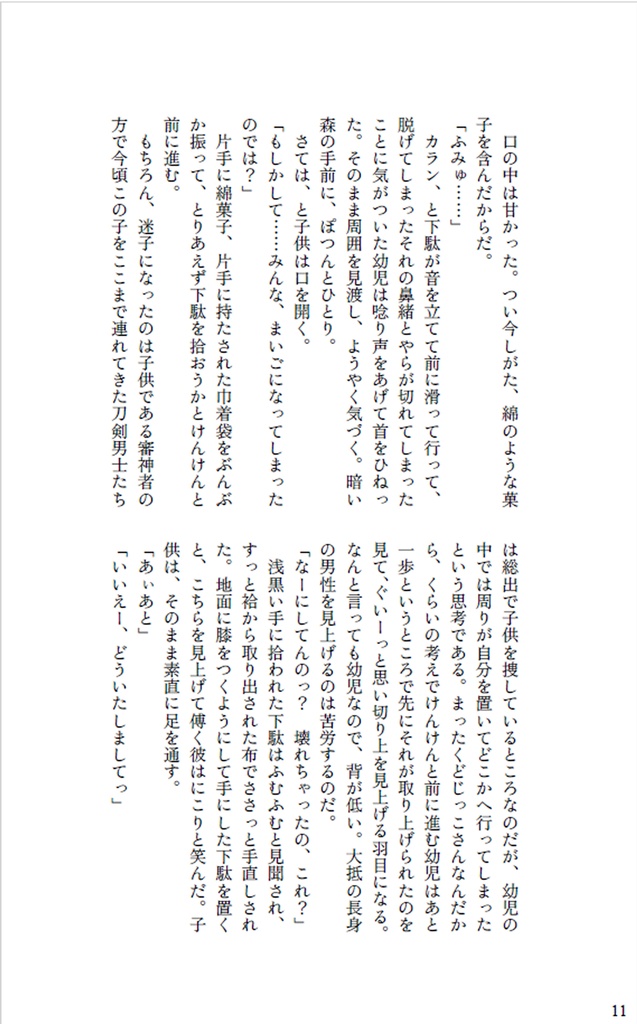 口の中は甘かった。つい今しがた、綿のような菓子を含んだからだ。

「ふみゅ……」

カラン、と下駄が音を立てて前に滑って行って、脱げてしまったそれの鼻緒とやらが切れてしまったことに気がついた幼児は唸り声をあげて首をひねった。そのまま周囲を見渡し、ようやく気づく。暗い森の手前に、ぽつんとひとり。

さては、と子供は口を開く。

「もしかして……みんな、まいごになってしまったのでは？」

片手に綿菓子、片手に持たされた巾着袋をぶんぶか振って、とりあえず下駄を拾おうかとけんけんと前に進む。

もちろん、迷子になったのは子供である審神者の方で今頃この子をここまで連れてきた刀剣男士たちは総出で子供を捜しているところなのだが、幼児の中では周りが自分を置いてどこかへ行ってしまったという思考である。まったくどじっこさんなんだから、くらいの考えでけんけんと前に進む幼児はあと一歩というところで先にそれが取り上げられたのを見て、ぐいーっと思い切り上を見上げる羽目になる。なんと言っても幼児なので、背が低い。大抵の長身の男性を見上げるのは苦労するのだ。

「なーにしてんのっ？　壊れちゃったの、これ？」

浅黒い手に拾われた下駄はふむふむと見聞され、すっと袷から取り出された布でささっと手直しされた。地面に膝をつくようにして手にした下駄を置くと、こちらを見上げて傅く彼はにこりと笑んだ。子供は、そのまま素直に足を通す。

「あぃあと」

「いいえー、どういたしましてっ」

11